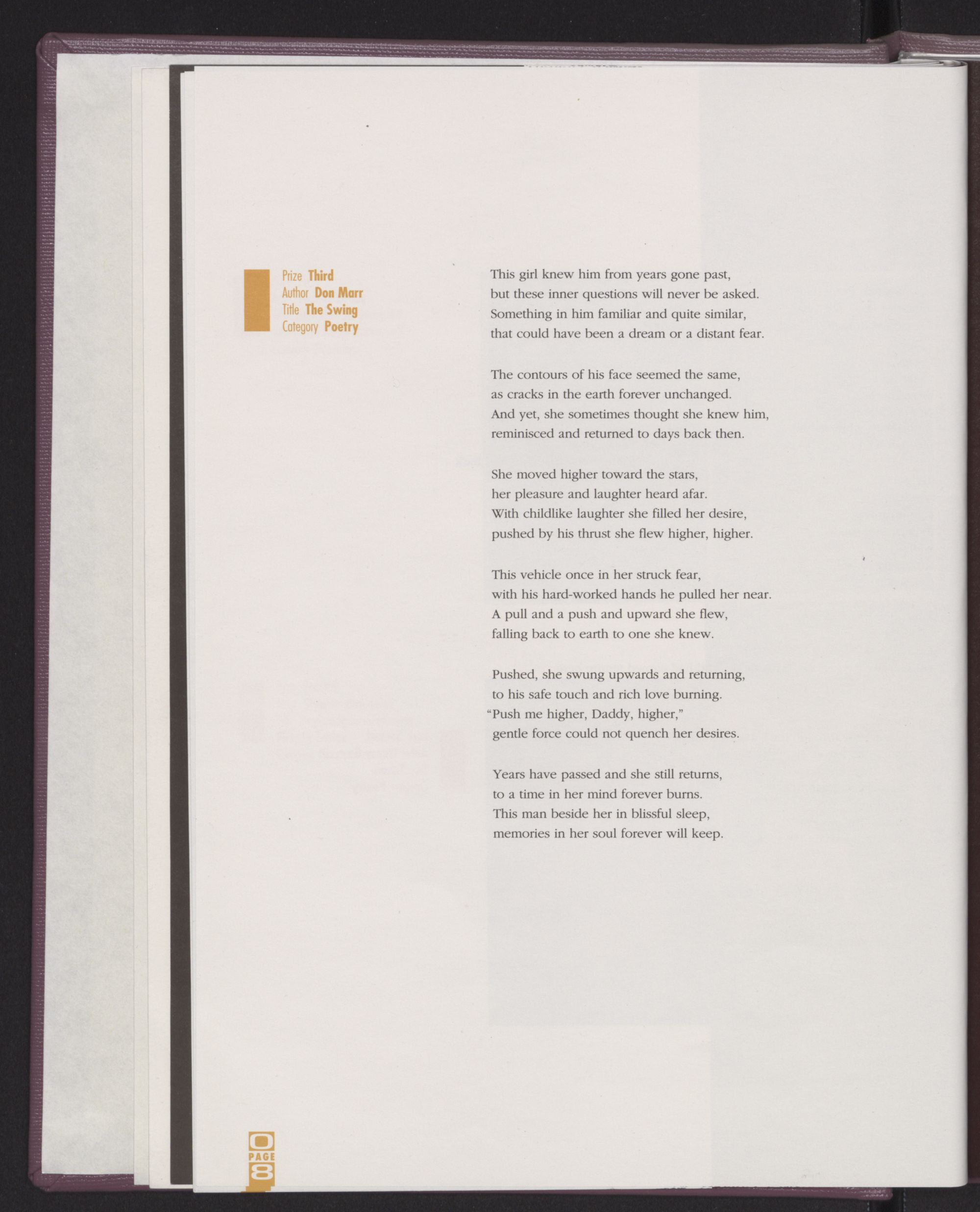 Prize Third
Author Don Marr
Title The Swing
Category Poetry

This girl knew him from years gone past,
but these inner questions will never be asked.
Something in him familiar and quite similar,
that could have been a dream or a distant fear.

The contours of his face seemed the same,
as cracks in the earth forever unchanged.
And yet, she sometimes thought she knew him,
reminisced and returned to days back then.

She moved higher toward the stars,
her pleasure and laughter heard afar.
With childlike laughter she filled her desire,
pushed by his thrust she flew higher, higher.

This vehicle once in her struck fear,
with his hard-worked hands he pulled her near.
A pull and a push and upward she flew,
falling back to earth to one she knew.

Pushed, she swung upwards and returning,
to his safe touch and rich love burning.
"Push me higher, Daddy, higher,"
gentle force could not quench her desires.

Years have passed and she still returns,
to a time in her mind forever burns.
This man beside her in blissful sleep,
memories in her soul forever will keep.

0
PAGE
8